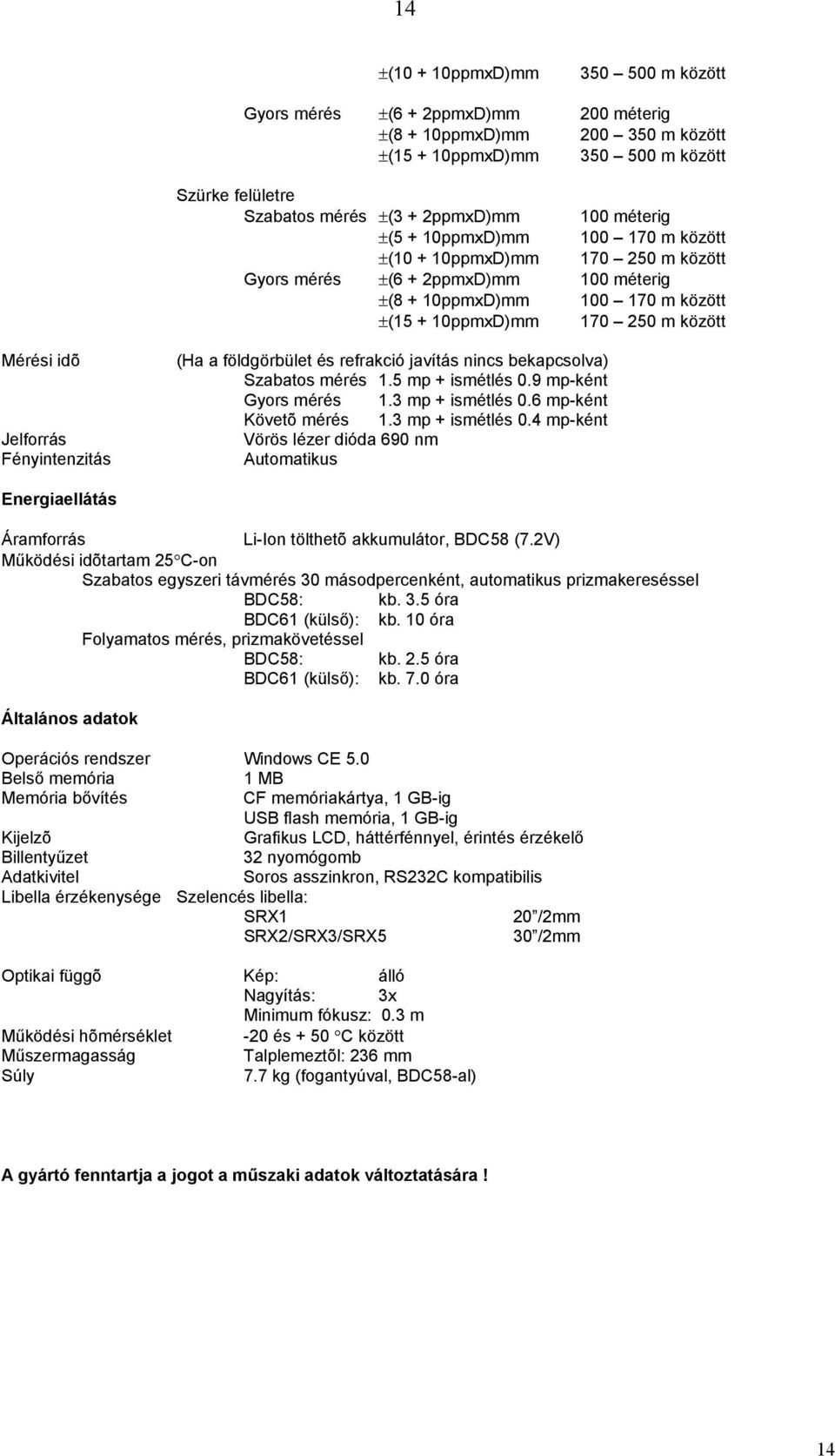 14

±(10 + 10ppmxD)mm 350 – 500 m között

Gyors mérés ±(6 + 2ppmxD)mm 200 méterig
±(8 + 10ppmxD)mm 200 – 350 m között
±(15 + 10ppmxD)mm 350 – 500 m között

Szürke felületre
Szabatos mérés ±(3 + 2ppmxD)mm 100 méterig
±(5 + 10ppmxD)mm 100 – 170 m között
±(10 + 10ppmxD)mm 170 – 250 m között
Gyors mérés ±(6 + 2ppmxD)mm 100 méterig
±(8 + 10ppmxD)mm 100 – 170 m között
±(15 + 10ppmxD)mm 170 – 250 m között

Mérési idõ (Ha a földgörbület és refrakció javítás nincs bekapcsolva)
Szabatos mérés 1.5 mp + ismétlés 0.9 mp-ként
Gyors mérés 1.3 mp + ismétlés 0.6 mp-ként
Követõ mérés 1.3 mp + ismétlés 0.4 mp-ként
Jelforrás Vörös lézer dióda 690 nm
Fényintenzitás Automatikus

Energiaellátás

Áramforrás Li-Ion tölthetõ akkumulátor, BDC58 (7.2V)
Működési idõtartam 25°C-on
Szabatos egyszeri távmérés 30 másodpercenként, automatikus prizmakereséssel
BDC58: kb. 3.5 óra
BDC61 (külső): kb. 10 óra
Folyamatos mérés, prizmakövetéssel
BDC58: kb. 2.5 óra
BDC61 (külső): kb. 7.0 óra

Általános adatok

Operációs rendszer Windows CE 5.0
Belső memória 1 MB
Memória bővítés CF memóriakártya, 1 GB-ig
USB flash memória, 1 GB-ig
Kijelző Grafikus LCD, háttérfénnyel, érintés érzékelő
Billentyűzet 32 nyomógomb
Adatkivitel Soros asszinkron, RS232C kompatibilis
Libella érzékenysége Szelencés libella:
SRX1 20 ”/2mm
SRX2/SRX3/SRX5 30 ”/2mm

Optikai függõ Kép: álló
Nagyítás: 3x
Minimum fókusz: 0.3 m
Működési hõmérséklet -20 és + 50 °C között
Műszermagasság Talplemeztõl: 236 mm
Súly 7.7 kg (fogantyúval, BDC58-al)

A gyártó fenntartja a jogot a műszaki adatok változtatására !

14